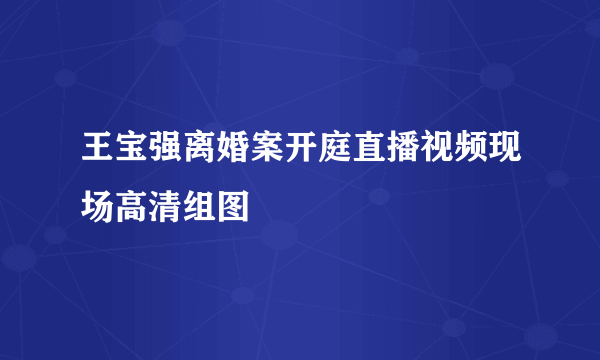 王宝强离婚案开庭直播视频现场高清组图